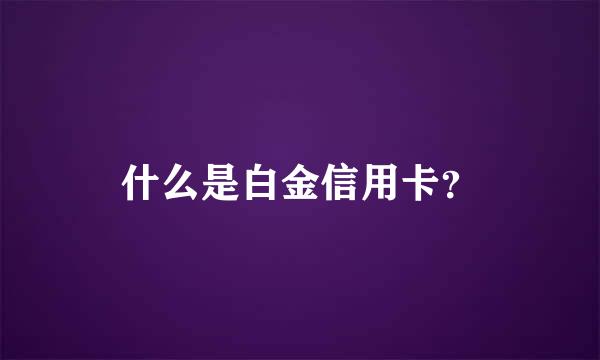 什么是白金信用卡?